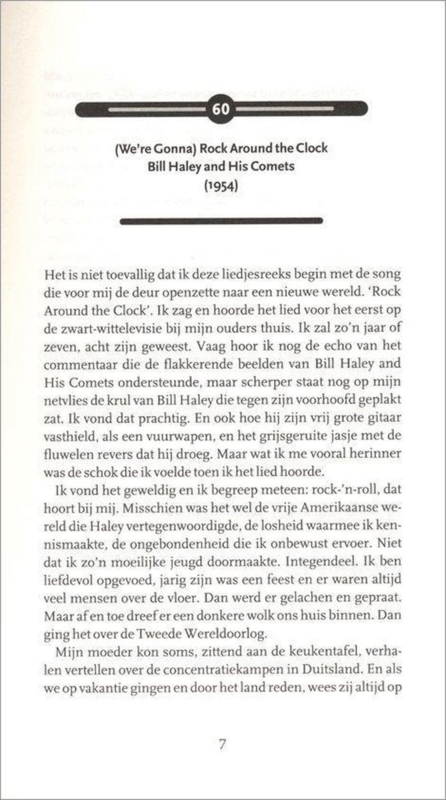 60

(We're Gonna) Rock Around the Clock
Bill Haley and His Comets
(1954)

Het is niet toevallig dat ik deze liedjesreeks begin met de song die voor mij de deur openzette naar een nieuwe wereld. 'Rock Around the Clock'. Ik zag en hoorde het lied voor het eerst op de zwart-wittelevisie bij mijn ouders thuis. Ik zal zo'n jaar of zeven, acht zijn geweest. Vaag hoor ik nog de echo van het commentaar die de flakkerende beelden van Bill Haley and His Comets ondersteunde, maar scherper staat nog op mijn netvlies de krul van Bill Haley die tegen zijn voorhoofd geplakt zat. Ik vond dat prachtig. En ook hoe hij zijn vrij grote gitaar vasthield, als een vuurwapen, en het grijsgeruite jasje met de fluwelen revers dat hij droeg. Maar wat ik me vooral herinner was de schok die ik voelde toen ik het lied hoorde.

Ik vond het geweldig en ik begreep meteen: rock-'n-roll, dat hoort bij mij. Misschien was het wel de vrije Amerikaanse wereld die Haley vertegenwoordigde, de losheid waarmee ik kennismaakte, de ongebondenheid die ik onbewust ervoer. Niet dat ik zo'n moeilijke jeugd doormaakte. Integendeel. Ik ben liefdevol opgevoed, jarig zijn was een feest en er waren altijd veel mensen over de vloer. Dan werd er gelachen en gepraat. Maar af en toe dreef er een donkere wolk ons huis binnen. Dan ging het over de Tweede Wereldoorlog.

Mijn moeder kon soms, zittend aan de keukentafel, verhalen vertellen over de concentratiekampen in Duitsland. En als we op vakantie gingen en door het land reden, wees zij altijd op

7